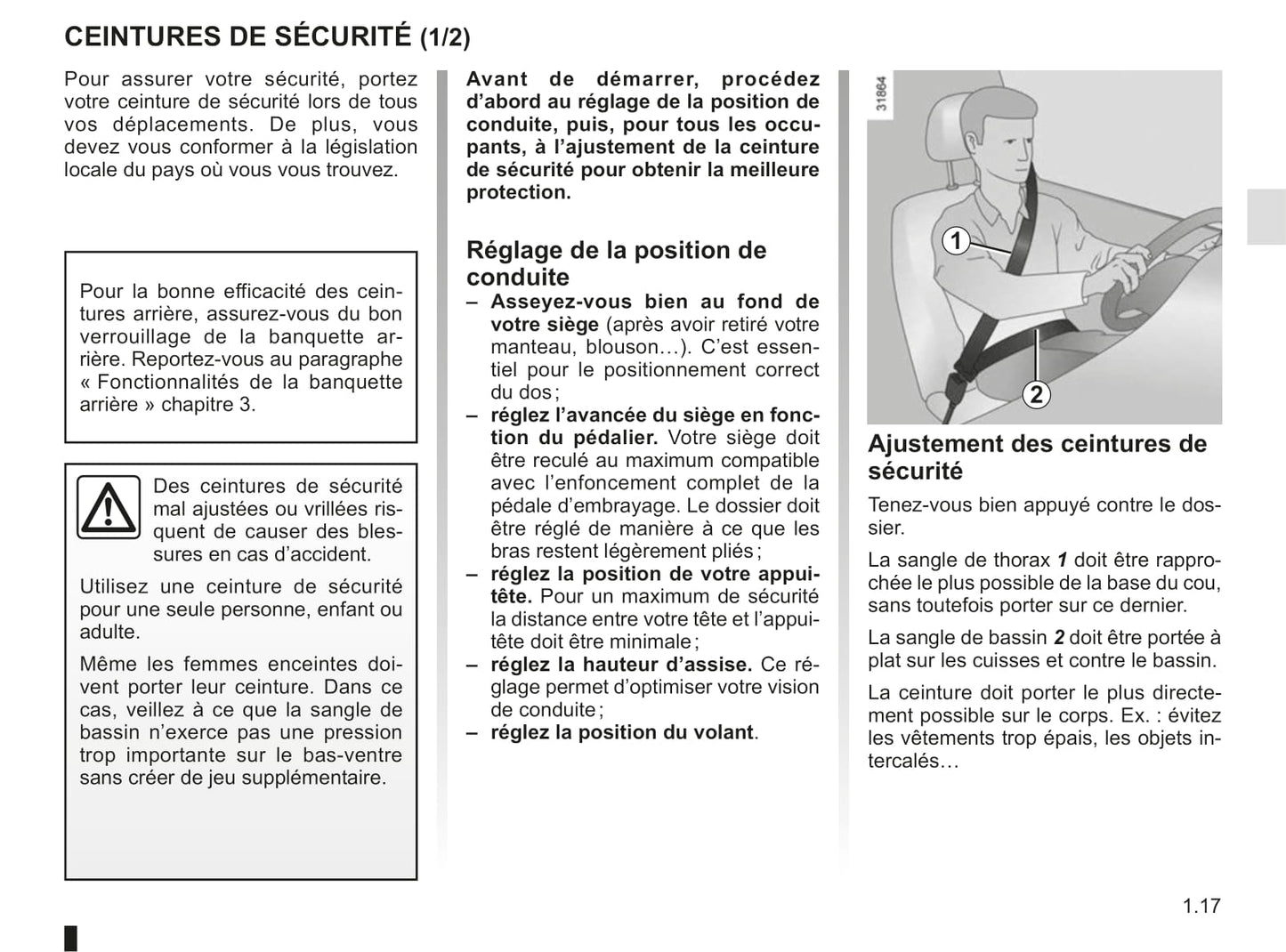 CEINTURES DE SÉCURITÉ (1/2)

Pour assurer votre sécurité, portez votre ceinture de sécurité lors de tous vos déplacements. De plus, vous devez vous conformer à la législation locale du pays où vous vous trouvez.

Pour la bonne efficacité des ceintures arrière, assurez-vous du bon verrouillage de la banquette arrière. Reportez-vous au paragraphe « Fonctionnalités de la banquette arrière » chapitre 3.

Des ceintures de sécurité mal ajustées ou vrillées risquent de causer des blessures en cas d'accident.

Utilisez une ceinture de sécurité pour une seule personne, enfant ou adulte.

Même les femmes enceintes doivent porter leur ceinture. Dans ce cas, veillez à ce que la sangle de bassin n'exerce pas une pression trop importante sur le bas-ventre sans créer de jeu supplémentaire.

Avant de démarrer, procédez d'abord au réglage de la position de conduite, puis, pour tous les occupants, à l'ajustement de la ceinture de sécurité pour obtenir la meilleure protection.

Réglage de la position de conduite
– Asseyez-vous bien au fond de votre siège (après avoir retiré votre manteau, blouson…). C'est essentiel pour le positionnement correct du dos ;
– réglez l'avancée du siège en fonction du pédalier. Votre siège doit être reculé au maximum compatible avec l'enfoncement complet de la pédale d'embrayage. Le dossier doit être réglé de manière à ce que les bras restent légèrement pliés ;
– réglez la position de votre appui-tête. Pour un maximum de sécurité la distance entre votre tête et l'appui-tête doit être minimale ;
– réglez la hauteur d'assise. Ce réglage permet d'optimiser votre vision de conduite ;
– réglez la position du volant.

31864

1

2

Ajustement des ceintures de sécurité

Tenez-vous bien appuyé contre le dossier.

La sangle de thorax 1 doit être rapprochée le plus possible de la base du cou, sans toutefois porter sur ce dernier.

La sangle de bassin 2 doit être portée à plat sur les cuisses et contre le bassin.

La ceinture doit porter le plus directement possible sur le corps. Ex. : évitez les vêtements trop épais, les objets intercalés…

1.17